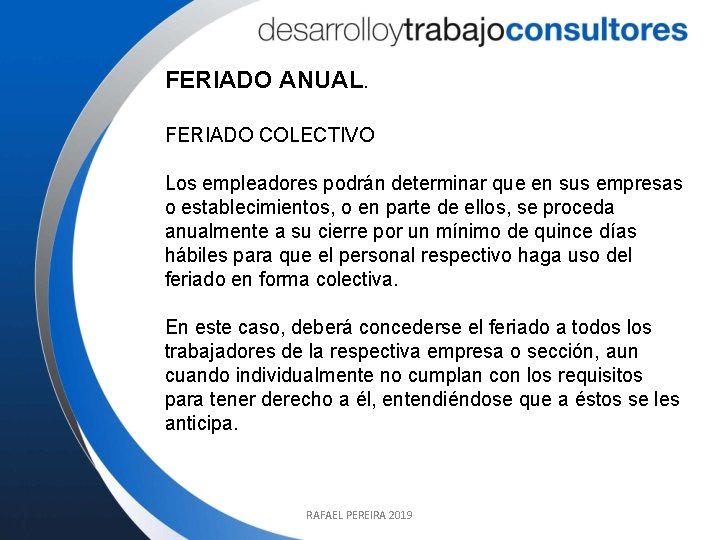 desarrolloytrabajoconsultores

FERIADO ANUAL.

FERIADO COLECTIVO

Los empleadores podrán determinar que en sus empresas o establecimientos, o en parte de ellos, se proceda anualmente a su cierre por un mínimo de quince días hábiles para que el personal respectivo haga uso del feriado en forma colectiva.

En este caso, deberá concederse el feriado a todos los trabajadores de la respectiva empresa o sección, aun cuando individualmente no cumplan con los requisitos para tener derecho a él, entendiéndose que a éstos se les anticipa.

RAFAEL PEREIRA 2019